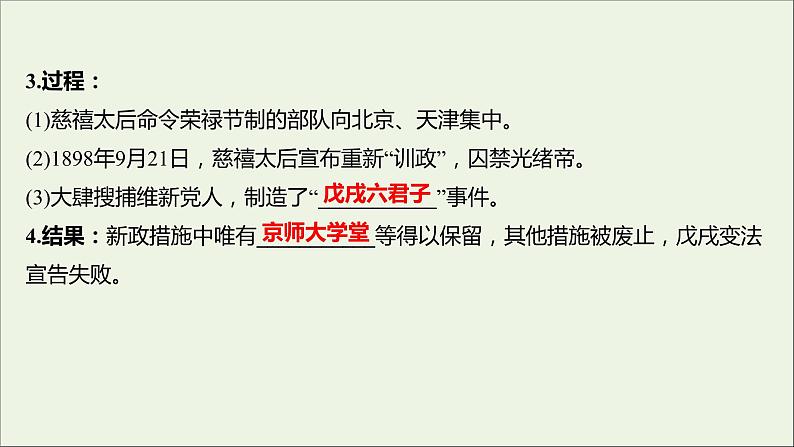 3.过程：

(1)慈禧太后命令荣禄节制的部队向北京、天津集中。

(2)1898年9月21日，慈禧太后宣布重新“训政”，囚禁光绪帝。

(3)大肆搜捕维新党人，制造了“戊戌六君子”事件。

4.结果：新政措施中唯有京师大学堂等得以保留，其他措施被废止，戊戌变法宣告失败。